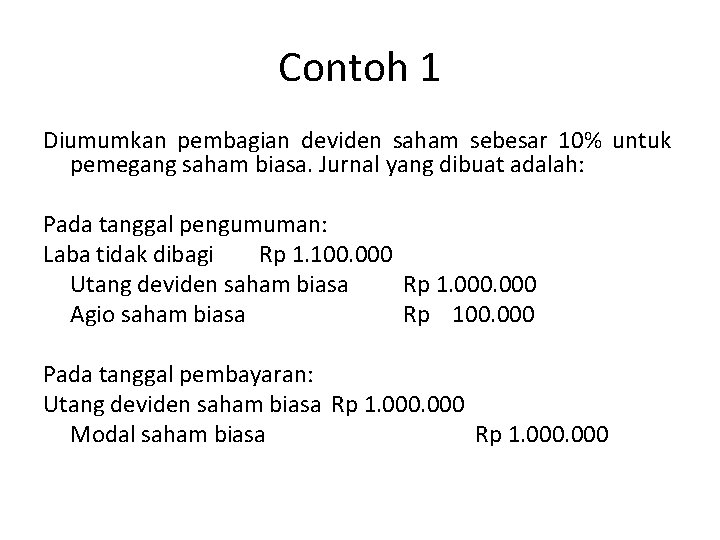 Contoh 1

Diumumkan pembagian deviden saham sebesar 10% untuk pemegang saham biasa. Jurnal yang dibuat adalah:

Pada tanggal pengumuman:
Laba tidak dibagi Rp 1.100.000
Utang deviden saham biasa Rp 1.000.000
Agio saham biasa Rp 100.000

Pada tanggal pembayaran:
Utang deviden saham biasa Rp 1.000.000
Modal saham biasa Rp 1.000.000